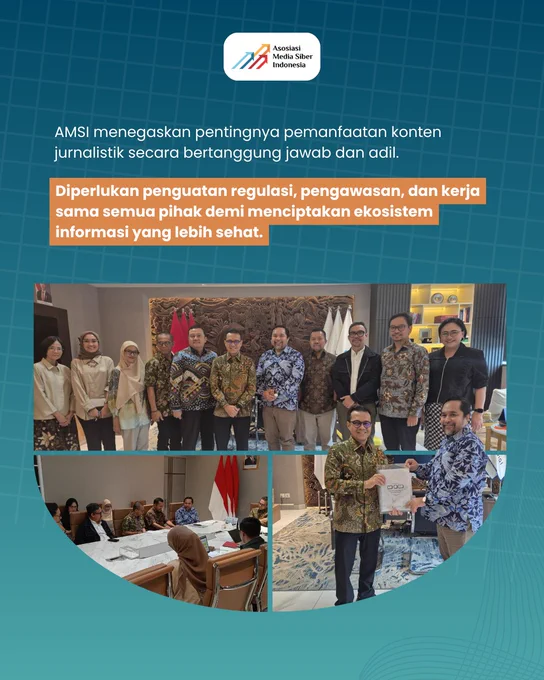 Asosiasi
Media Siber
Indonesia

AMSI menegaskan pentingnya pemanfaatan konten jurnalistik secara bertanggung jawab dan adil.

Diperlukan penguatan regulasi, pengawasan, dan kerja sama semua pihak demi menciptakan ekosistem informasi yang lebih sehat.